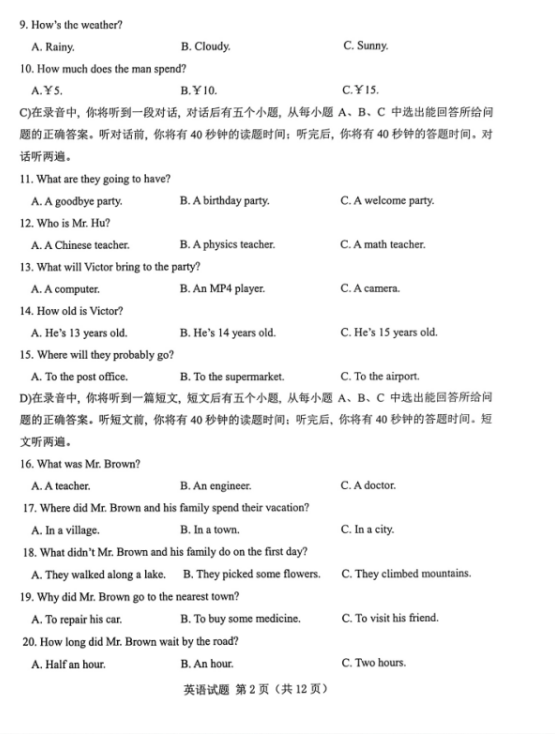 9. How's the weather?

A. Rainy.
B. Cloudy.
C. Sunny.

10. How much does the man spend?

A.￥5.
B.￥10.
C.￥15.

C)在录音中，你将听到一段对话，对话后有五个小题，从每小题 A、B、C 中选出能回答所给问题的正确答案。听对话前，你将有 40 秒钟的读题时间；听完后，你将有 40 秒钟的答题时间。对话听两遍。

11. What are they going to have?

A. A goodbye party.
B. A birthday party.
C. A welcome party.

12. Who is Mr. Hu?

A. A Chinese teacher.
B. A physics teacher.
C. A math teacher.

13. What will Victor bring to the party?

A. A computer.
B. An MP4 player.
C. A camera.

14. How old is Victor?

A. He's 13 years old.
B. He's 14 years old.
C. He's 15 years old.

15. Where will they probably go?

A. To the post office.
B. To the supermarket.
C. To the airport.

D)在录音中，你将听到一篇短文，短文后有五个小题，从每小题 A、B、C 中选出能回答所给问题的正确答案。听短文前，你将有 40 秒钟的读题时间；听完后，你将有 40 秒钟的答题时间。短文听两遍。

16. What was Mr. Brown?

A. A teacher.
B. An engineer.
C. A doctor.

17. Where did Mr. Brown and his family spend their vacation?

A. In a village.
B. In a town.
C. In a city.

18. What didn't Mr. Brown and his family do on the first day?

A. They walked along a lake.
B. They picked some flowers.
C. They climbed mountains.

19. Why did Mr. Brown go to the nearest town?

A. To repair his car.
B. To buy some medicine.
C. To visit his friend.

20. How long did Mr. Brown wait by the road?

A. Half an hour.
B. An hour.
C. Two hours.

英语试题 第 2 页（共 12 页）